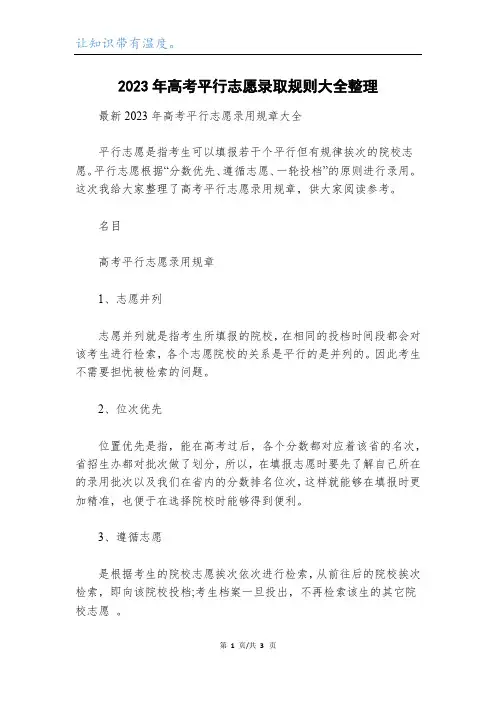 让知识带有温度。

2023年高考平行志愿录取规则大全整理

最新2023年高考平行志愿录用规章大全

平行志愿是指考生可以填报若干个平行但有规律挨次的院校志愿。平行志愿根据“分数优先、遵循志愿、一轮投档”的原则进行录用。这次我给大家整理了高考平行志愿录用规章，供大家阅读参考。

名目

高考平行志愿录用规章

1、志愿并列

志愿并列就是指考生所填报的院校，在相同的投档时间段都会对该考生进行检索，各个志愿院校的关系是平行的是并列的。因此考生不需要担忧被检索的问题。

2、位次优先

位置优先是指，能在高考过后，各个分数都对应着该省的名次，省招生办都对批次做了划分，所以，在填报志愿时要先了解自己所在的录用批次以及我们在省内的分数排名位次，这样就能够在填报时更加精准，也便于在选择院校时能够得到便利。

3、遵循志愿

是根据考生的院校志愿挨次依次进行检索，从前往后的院校挨次检索，即向该院校投档;考生档案一旦投出，不再检索该生的其它院校志愿 。

第 1 页/共 3 页